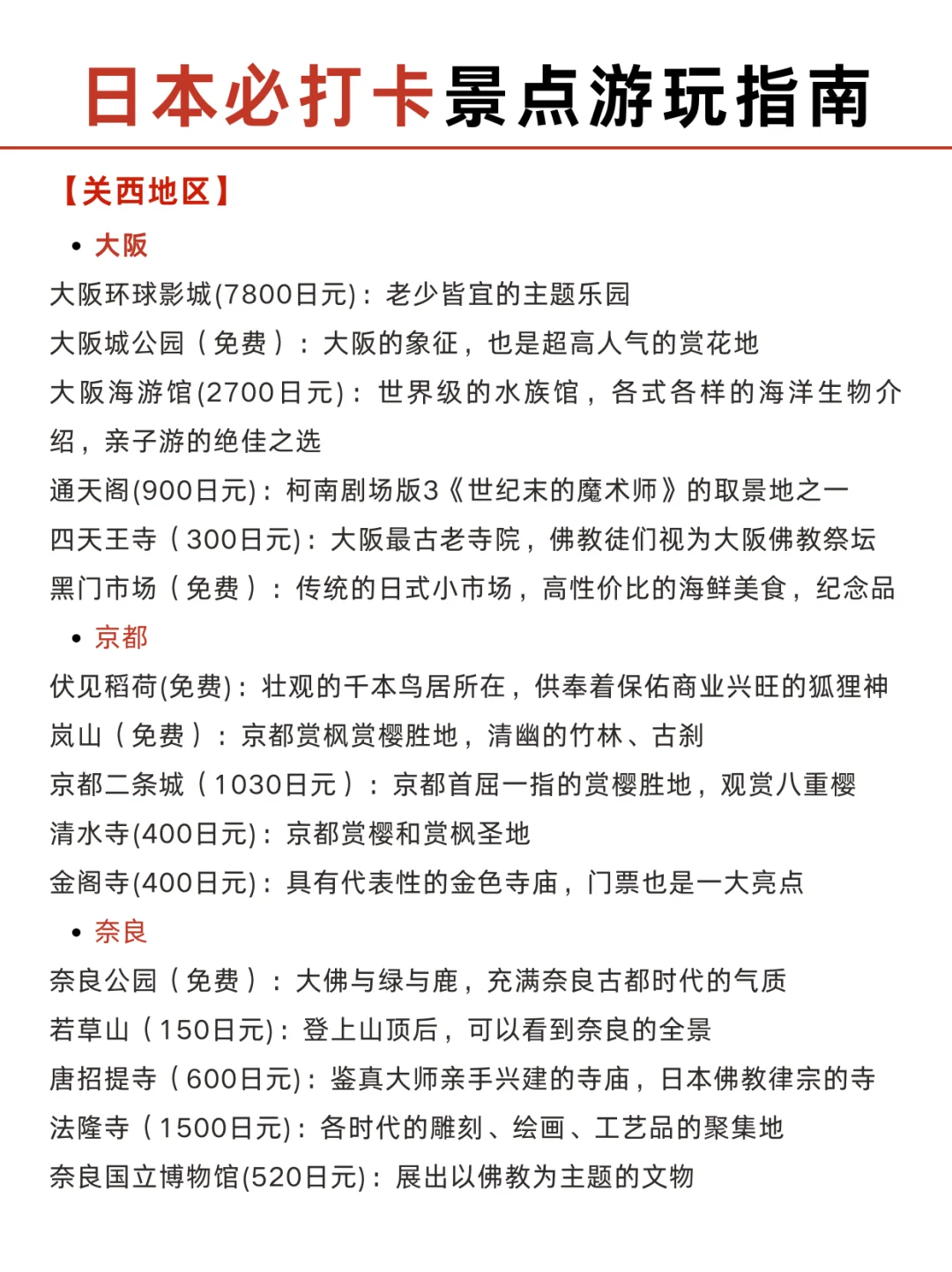 日本必打卡景点游玩指南

【关西地区】

• 大阪

大阪环球影城(7800日元)：老少皆宜的主题乐园
大阪城公园（免费）：大阪的象征，也是超高人气的赏花地
大阪海游馆(2700日元)：世界级的水族馆，各式各样的海洋生物介绍，亲子游的绝佳之选
通天阁(900日元)：柯南剧场版3《世纪末的魔术师》的取景地之一
四天王寺（300日元)：大阪最古老寺院，佛教徒们视为大阪佛教祭坛
黑门市场（免费）：传统的日式小市场，高性价比的海鲜美食，纪念品

• 京都

伏见稻荷(免费)：壮观的千本鸟居所在，供奉着保佑商业兴旺的狐狸神
岚山（免费）：京都赏枫赏樱胜地，清幽的竹林、古刹
京都二条城（1030日元）：京都首屈一指的赏樱胜地，观赏八重樱
清水寺(400日元)：京都赏樱和赏枫圣地
金阁寺(400日元)：具有代表性的金色寺庙，门票也是一大亮点

• 奈良

奈良公园（免费）：大佛与绿与鹿，充满奈良古都时代的气质
若草山（150日元)：登上山顶后，可以看到奈良的全景
唐招提寺（600日元)：鉴真大师亲手兴建的寺庙，日本佛教律宗的寺
法隆寺（1500日元)：各时代的雕刻、绘画、工艺品的聚集地
奈良国立博物馆(520日元)：展出以佛教为主题的文物